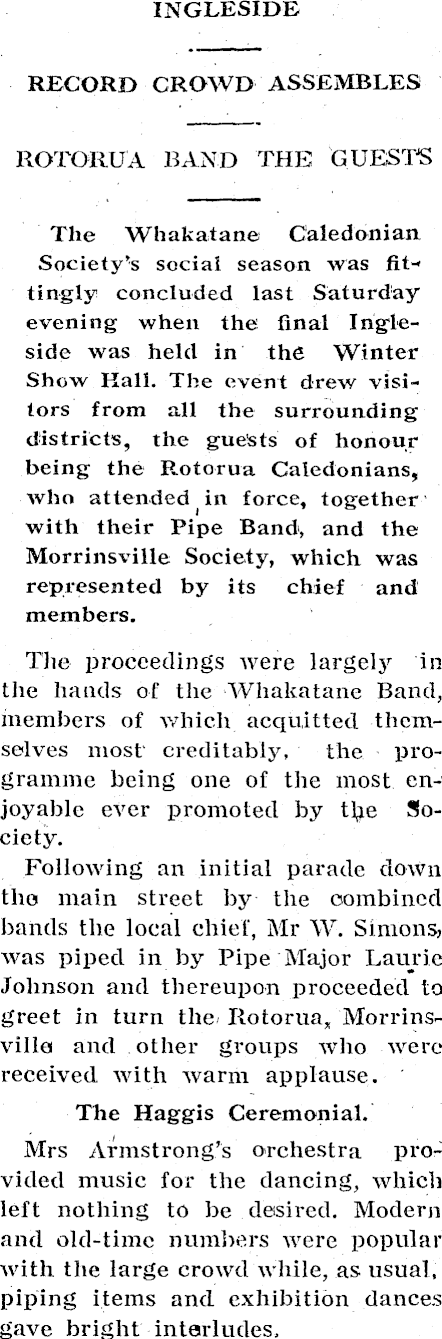 INGLESIDE

RECORD CROWD ASSEMBLES

ROTORUA BAND THE GUESTS

The Whakatane Caledonian Society's social season was fittingly concluded last Saturday evening when the final Ingleside was held in the Winter Show Hall. The event drew visitors from all the surrounding districts, the guests of honour being the Rotorua Caledonians, who attended in force, together with their Pipe Band, and the Morrinsville Society, which was represented by its chief and members.

The proceedings were largely in the hands of the Whakatane Band, members of which acquitted themselves most creditably, the programme being one of the most enjoyable ever promoted by the Society.

Following an initial parade down the main street by the combined bands the local chief, Mr W. Simons, was piped in by Pipe Major Laurie Johnson and thereupon proceeded to greet in turn the Rotorua, Morrinsville and other groups who were received with warm applause.

The Haggis Ceremonial.

Mrs Armstrong's orchestra provided music for the dancing, which left nothing to be desired. Modern and old-time numbers were popular with the large crowd while, as usual, piping items and exhibition dances gave bright interludes.